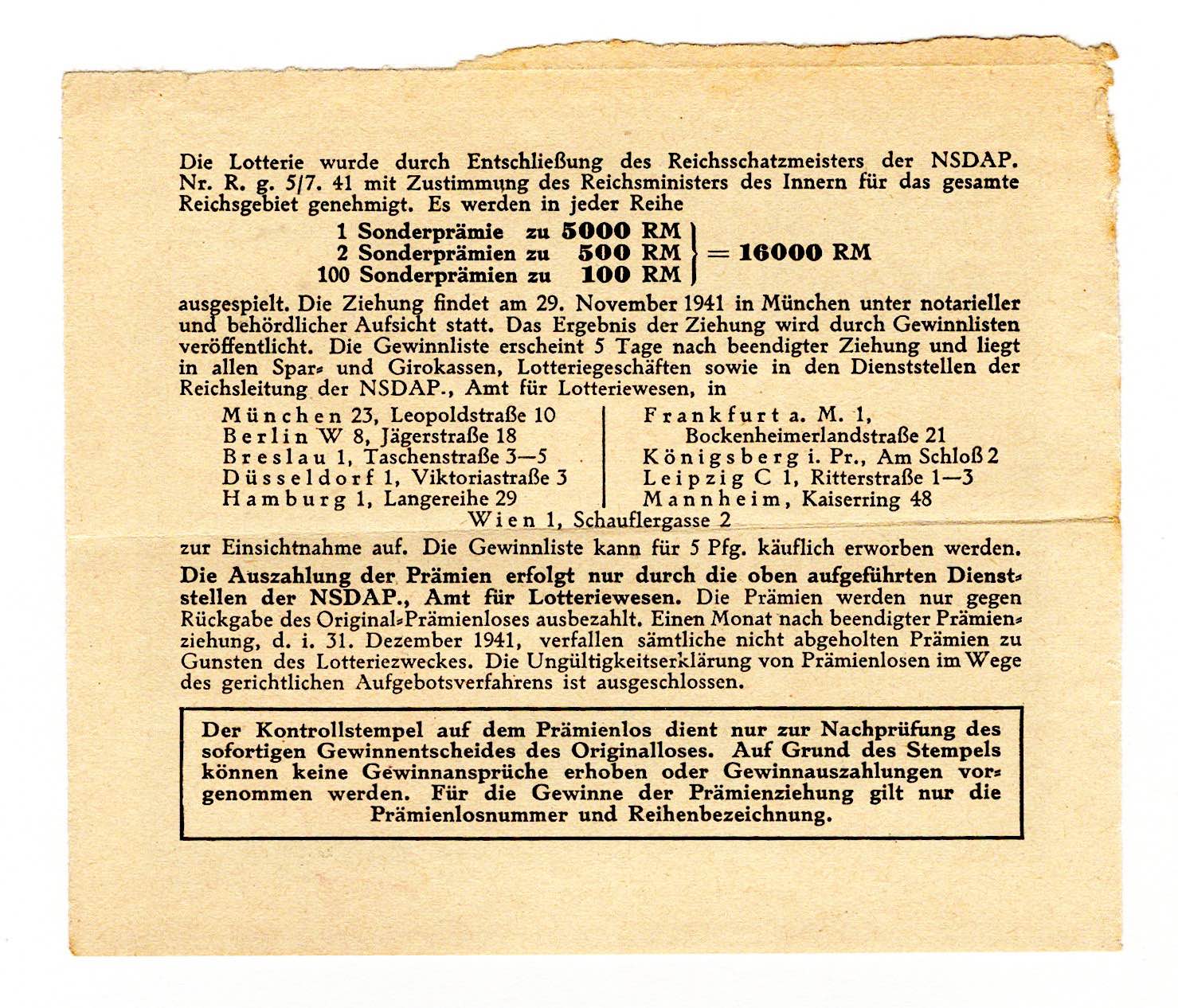 Die Lotterie wurde durch Entschließung des Reichsschatzmeisters der NSDAP. Nr. R. g. 5/7. 41 mit Zustimmung des Reichsministers des Innern für das gesamte Reichsgebiet genehmigt. Es werden in jeder Reihe

1 Sonderprämie zu 5000 RM
2 Sonderprämien zu 500 RM
100 Sonderprämien zu 100 RM
= 16000 RM

ausgespielt. Die Ziehung findet am 29. November 1941 in München unter notarieller und behördlicher Aufsicht statt. Das Ergebnis der Ziehung wird durch Gewinnlisten veröffentlicht. Die Gewinnliste erscheint 5 Tage nach beendigter Ziehung und liegt in allen Spar- und Girokassen, Lotteriegeschäften sowie in den Dienststellen der Reichsleitung der NSDAP., Amt für Lotteriewesen, in

München 23, Leopoldstraße 10
Berlin W 8, Jägerstraße 18
Breslau 1, Taschenstraße 3—5
Düsseldorf 1, Viktoriastraße 3
Hamburg 1, Langereihe 29

Frankfurt a. M. 1,
Bockenheimerlandstraße 21
Königsberg i. Pr., Am Schloß 2
Leipzig C 1, Ritterstraße 1—3
Mannheim, Kaiserring 48

Wien 1, Schauflergasse 2

zur Einsichtnahme auf. Die Gewinnliste kann für 5 Pfg. käuflich erworben werden. Die Auszahlung der Prämien erfolgt nur durch die oben aufgeführten Dienststellen der NSDAP., Amt für Lotteriewesen. Die Prämien werden nur gegen Rückgabe des Original-Prämienloses ausbezahlt. Einen Monat nach beendigter Prämienziehung, d. i. 31. Dezember 1941, verfallen sämtliche nicht abgeholten Prämien zu Gunsten des Lotteriezweckes. Die Ungültigkeitserklärung von Prämienlosen im Wege des gerichtlichen Aufgebotsverfahrens ist ausgeschlossen.

Der Kontrollstempel auf dem Prämienlos dient nur zur Nachprüfung des sofortigen Gewinnentscheides des Originalloses. Auf Grund des Stempels können keine Gewinnansprüche erhoben oder Gewinnauszahlungen vorgenommen werden. Für die Gewinne der Prämienziehung gilt nur die Prämienlosnummer und Reihenbezeichnung.